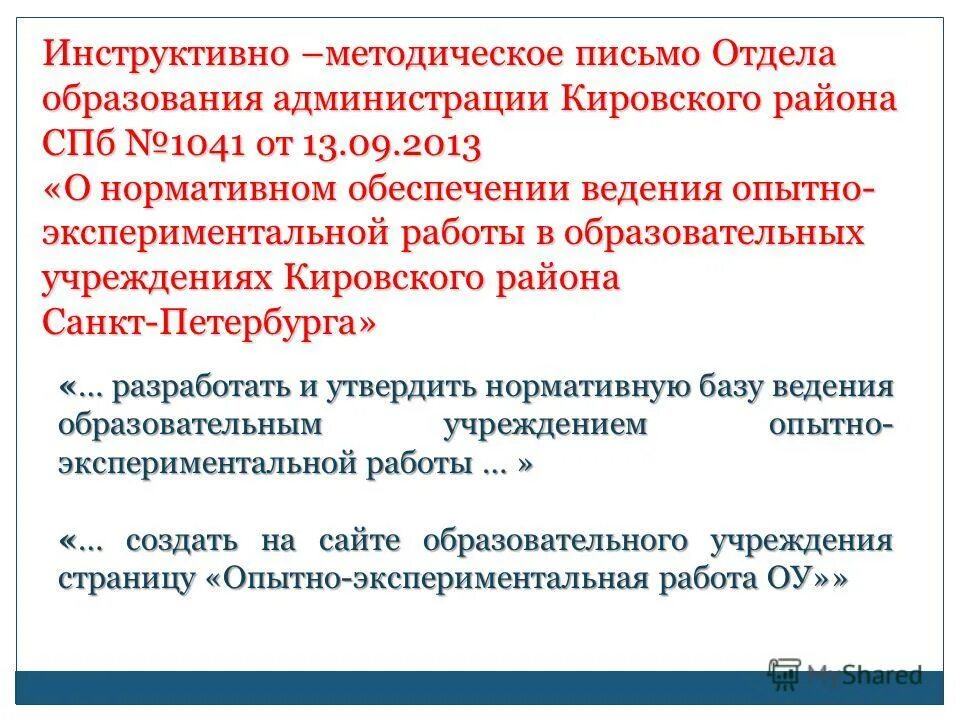 Инструктивно –методическое письмо Отдела образования администрации Кировского района СПб №1041 от 13.09.2013
«О нормативном обеспечении ведения опытно-экспериментальной работы в образовательных учреждениях Кировского района Санкт-Петербурга»

«… разработать и утвердить нормативную базу ведения образовательным учреждением опытно-экспериментальной работы … »

«… создать на сайте образовательного учреждения страницу «Опытно-экспериментальная работа ОУ»»

MyShared